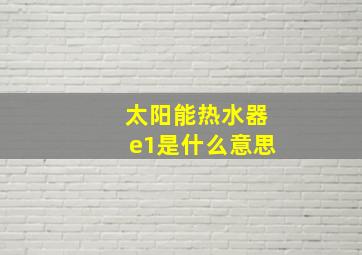 太阳能热水器
e1是什么意思